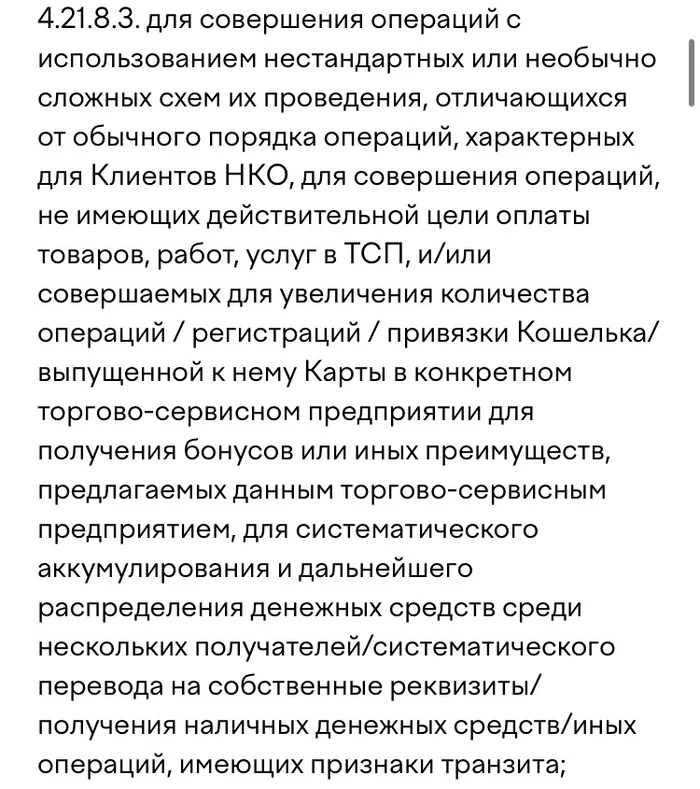 4.21.8.3. для совершения операций с использованием нестандартных или необычно сложных схем их проведения, отличающихся от обычного порядка операций, характерных для Клиентов НКО, для совершения операций, не имеющих действительной цели оплаты товаров, работ, услуг в ТСП, и/или совершаемых для увеличения количества операций / регистраций / привязки Кошелька/ выпущенной к нему Карты в конкретном торгово-сервисном предприятии для получения бонусов или иных преимуществ, предлагаемых данным торгово-сервисным предприятием, для систематического аккумулирования и дальнейшего распределения денежных средств среди нескольких получателей/систематического перевода на собственные реквизиты/ получения наличных денежных средств/иных операций, имеющих признаки транзита;